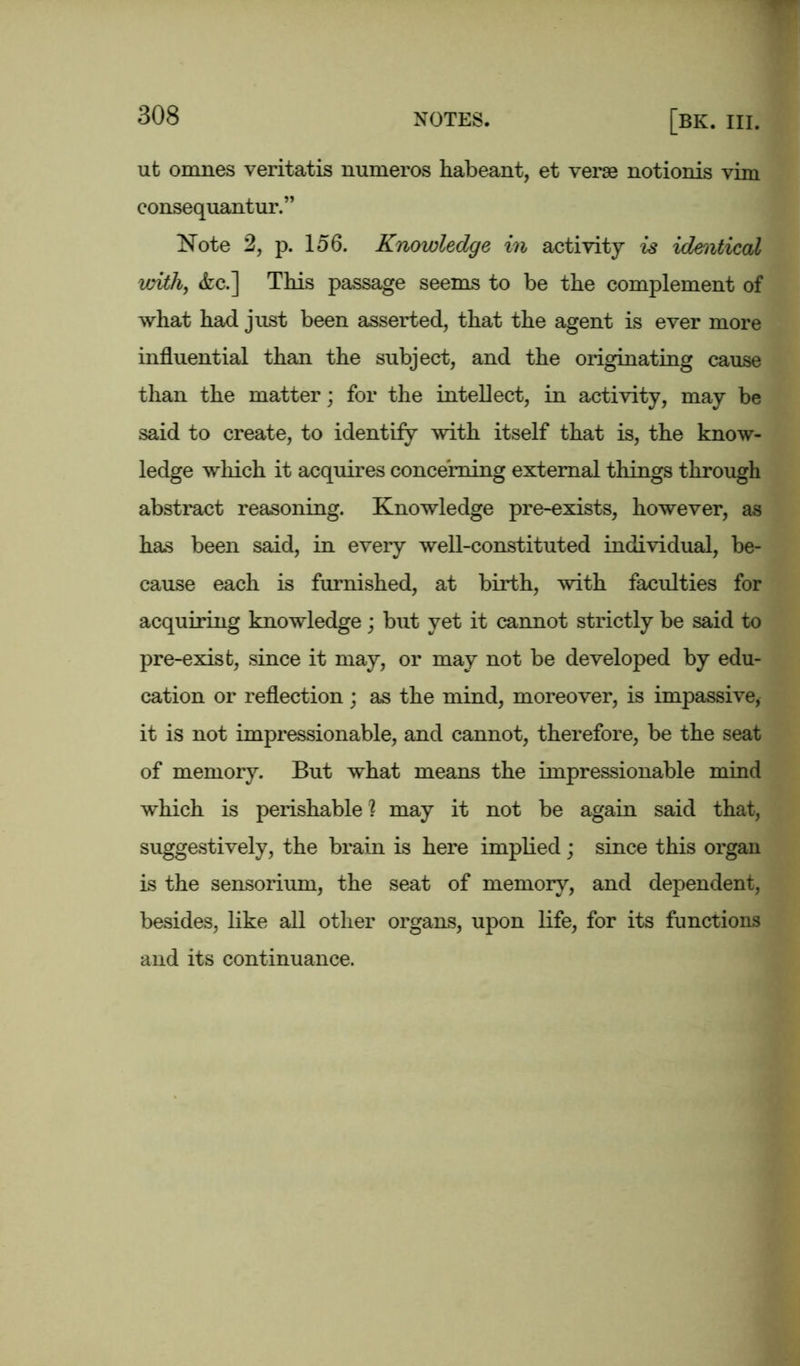 308 NOTES. [BK. III.

ut omnes veritatis numeros habeant, et veræ notionis vim consequantur."

Note 2, p. 156. Knowledge in activity is identical with, &c.] This passage seems to be the complement of what had just been asserted, that the agent is ever more influential than the subject, and the originating cause than the matter; for the intellect, in activity, may be said to create, to identify with itself that is, the knowledge which it acquires concerning external things through abstract reasoning. Knowledge pre-exists, however, as has been said, in every well-constituted individual, because each is furnished, at birth, with faculties for acquiring knowledge; but yet it cannot strictly be said to pre-exist, since it may, or may not be developed by education or reflection; as the mind, moreover, is impassive, it is not impressionable, and cannot, therefore, be the seat of memory. But what means the impressionable mind which is perishable? may it not be again said that, suggestively, the brain is here implied; since this organ is the sensorium, the seat of memory, and dependent, besides, like all other organs, upon life, for its functions and its continuance.